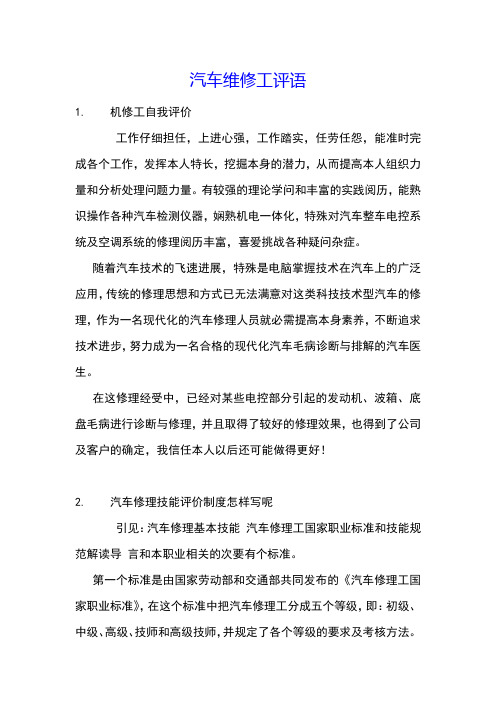 汽车维修工评语

1. 机修工自我评价

工作仔细担任，上进心强，工作踏实，任劳任怨，能准时完成各个工作，发挥本人特长，挖掘本身的潜力，从而提高本人组织力量和分析处理问题力量。有较强的理论学问和丰富的实践阅历，能熟识操作各种汽车检测仪器，娴熟机电一体化，特殊对汽车整车电控系统及空调系统的修理阅历丰富，喜爱挑战各种疑问杂症。

随着汽车技术的飞速进展，特殊是电脑掌握技术在汽车上的广泛应用，传统的修理思想和方式已无法满意对这类科技技术型汽车的修理，作为一名现代化的汽车修理人员就必需提高本身素养，不断追求技术进步，努力成为一名合格的现代化汽车毛病诊断与排解的汽车医生。

在这修理经受中，已经对某些电控部分引起的发动机、波箱、底盘毛病进行诊断与修理，并且取得了较好的修理效果，也得到了公司及客户的确定，我信任本人以后还可能做得更好！

2. 汽车修理技能评价制度怎样写呢

引见：汽车修理基本技能 汽车修理工国家职业标准和技能规范解读导 言和本职业相关的次要有个标准。

第一个标准是由国家劳动部和交通部共同发布的《汽车修理工国家职业标准》，在这个标准中把汽车修理工分成五个等级，即：初级、中级、高级、技师和高级技师，并规定了各个等级的要求及考核方法。